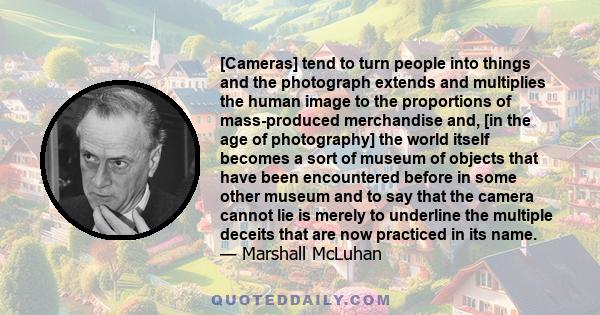 [Cameras] tend to turn people into things and the photograph extends and multiplies the human image to the proportions of mass-produced merchandise and, [in the age of photography] the world itself becomes a sort of museum of objects that have been encountered before in some other museum and to say that the camera cannot lie is merely to underline the multiple deceits that are now practiced in its name.
— Marshall McLuhan

QUOTEDDAILY.COM